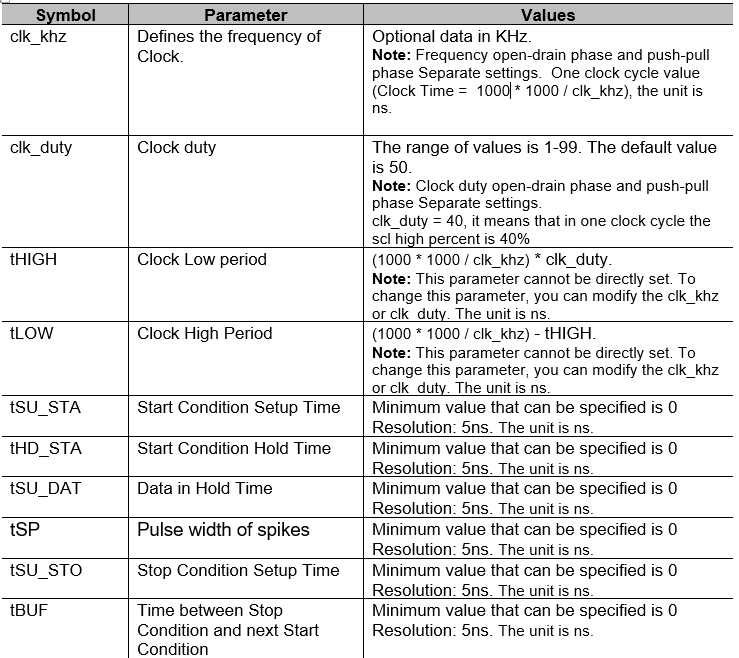 | Symbol | Parameter | Values |
|---|---|---|
| clk_khz | Defines the frequency of Clock. | Optional data in KHz. **Note:** Frequency open-drain phase and push-pull phase Separate settings. One clock cycle value (Clock Time = 1000 * 1000 / clk_khz), the unit is ns. |
| clk_duty | Clock duty | The range of values is 1-99. The default value is 50. **Note:** Clock duty open-drain phase and push-pull phase Separate settings. clk_duty = 40, it means that in one clock cycle the scl high percent is 40% |
| tHIGH | Clock Low period | (1000 * 1000 / clk_khz) * clk_duty. **Note:** This parameter cannot be directly set. To change this parameter, you can modify the clk_khz or clk_duty. The unit is ns. |
| tLOW | Clock High Period | (1000 * 1000 / clk_khz) - tHIGH. **Note:** This parameter cannot be directly set. To change this parameter, you can modify the clk_khz or clk_duty. The unit is ns. |
| tSU_STA | Start Condition Setup Time | Minimum value that can be specified is 0 Resolution: 5ns. The unit is ns. |
| tHD_STA | Start Condition Hold Time | Minimum value that can be specified is 0 Resolution: 5ns. The unit is ns. |
| tSU_DAT | Data in Hold Time | Minimum value that can be specified is 0 Resolution: 5ns. The unit is ns. |
| tSP | Pulse width of spikes | Minimum value that can be specified is 0 Resolution: 5ns. The unit is ns. |
| tSU_STO | Stop Condition Setup Time | Minimum value that can be specified is 0 Resolution: 5ns. The unit is ns. |
| tBUF | Time between Stop Condition and next Start Condition | Minimum value that can be specified is 0 Resolution: 5ns. The unit is ns. |